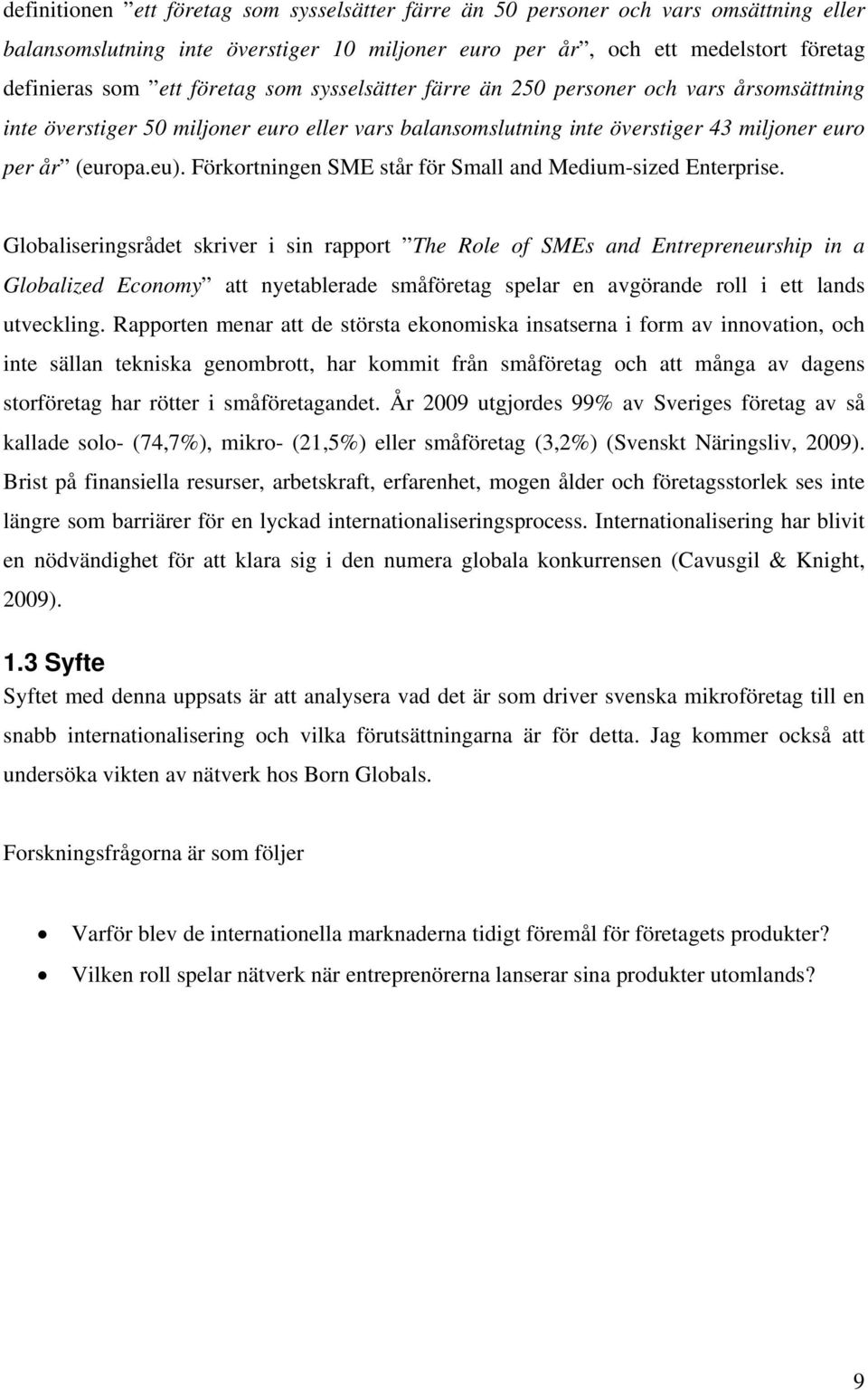 definitionen ”ett företag som sysselsätter färre än 50 personer och vars omsättning eller balansomslutning inte överstiger 10 miljoner euro per år”, och ett medelstort företag definieras som ”ett företag som sysselsätter färre än 250 personer och vars årsomsättning inte överstiger 50 miljoner euro eller vars balansomslutning inte överstiger 43 miljoner euro per år” (europa.eu). Förkortningen SME står för Small and Medium-sized Enterprise.

Globaliseringsrådet skriver i sin rapport ”The Role of SMEs and Entrepreneurship in a Globalized Economy” att nyetablerade småföretag spelar en avgörande roll i ett lands utveckling. Rapporten menar att de största ekonomiska insatserna i form av innovation, och inte sällan tekniska genombrott, har kommit från småföretag och att många av dagens storföretag har rötter i småföretagandet. År 2009 utgjordes 99% av Sveriges företag av så kallade solo- (74,7%), mikro- (21,5%) eller småföretag (3,2%) (Svenskt Näringsliv, 2009). Brist på finansiella resurser, arbetskraft, erfarenhet, mogen ålder och företagsstorlek ses inte längre som barriärer för en lyckad internationaliseringsprocess. Internationalisering har blivit en nödvändighet för att klara sig i den numera globala konkurrensen (Cavusgil & Knight, 2009).

1.3 Syfte
Syftet med denna uppsats är att analysera vad det är som driver svenska mikroföretag till en snabb internationalisering och vilka förutsättningarna är för detta. Jag kommer också att undersöka vikten av nätverk hos Born Globals.

Forskningsfrågorna är som följer

• Varför blev de internationella marknaderna tidigt föremål för företagets produkter?
• Vilken roll spelar nätverk när entreprenörerna lanserar sina produkter utomlands?

9